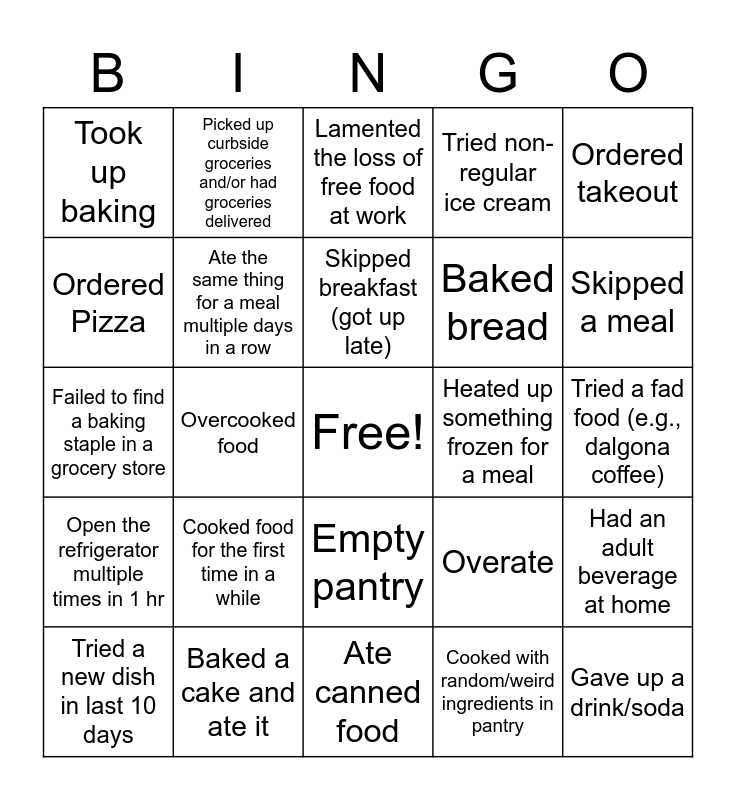 | B | I | N | G | O |
|---|---|---|---|---|
| Took up baking | Picked up curbside groceries and/or had groceries delivered | Lamented the loss of free food at work | Tried non-regular ice cream | Ordered takeout |
| Ordered Pizza | Ate the same thing for a meal multiple days in a row | Skipped breakfast (got up late) | Baked bread | Skipped a meal |
| Failed to find a baking staple in a grocery store | Overcooked food | Free! | Heated up something frozen for a meal | Tried a fad food (e.g., dalgona coffee) |
| Open the refrigerator multiple times in 1 hr | Cooked food for the first time in a while | Empty pantry | Overate | Had an adult beverage at home |
| Tried a new dish in last 10 days | Baked a cake and ate it | Ate canned food | Cooked with random/weird ingredients in pantry | Gave up a drink/soda |